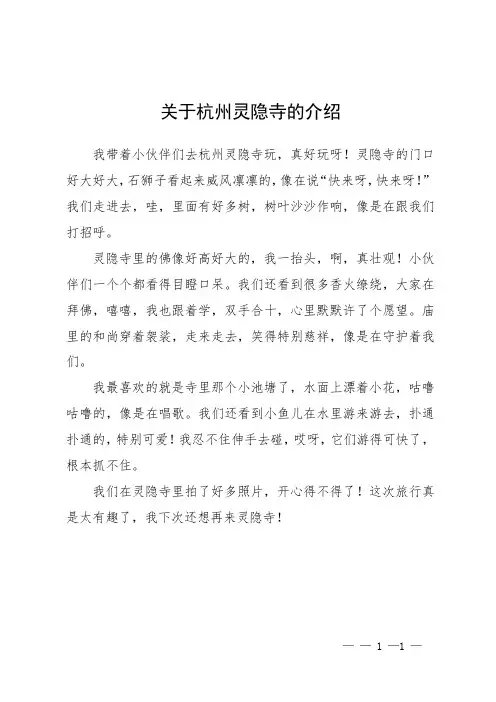 关于杭州灵隐寺的介绍

我带着小伙伴们去杭州灵隐寺玩，真好玩呀！灵隐寺的门口好大好大，石狮子看起来威风凛凛的，像在说“快来呀，快来呀！”我们走进去，哇，里面有好多树，树叶沙沙作响，像是在跟我们打招呼。

灵隐寺里的佛像好高好大的，我一抬头，啊，真壮观！小伙伴们一个个都看得目瞪口呆。我们还看到很多香火缭绕，大家在拜佛，嘻嘻，我也跟着学，双手合十，心里默默许了个愿望。庙里的和尚穿着袈裟，走来走去，笑得特别慈祥，像是在守护着我们。

我最喜欢的就是寺里那个小池塘了，水面上漂着小花，咕噜咕噜的，像是在唱歌。我们还看到小鱼儿在水里游来游去，扑通扑通的，特别可爱！我忍不住伸手去碰，哎呀，它们游得可快了，根本抓不住。

我们在灵隐寺里拍了好多照片，开心得不得了！这次旅行真是太有趣了，我下次还想再来灵隐寺！

— — 1 —1 —